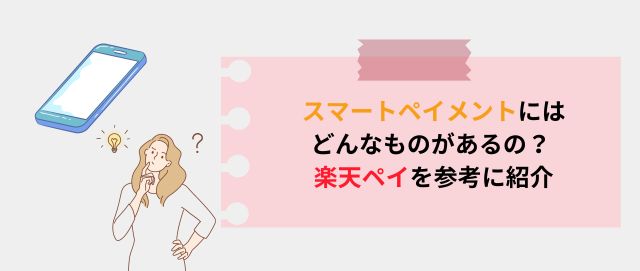 ?

スマートペイメントには
どんなものがあるの？
楽天ペイを参考に紹介